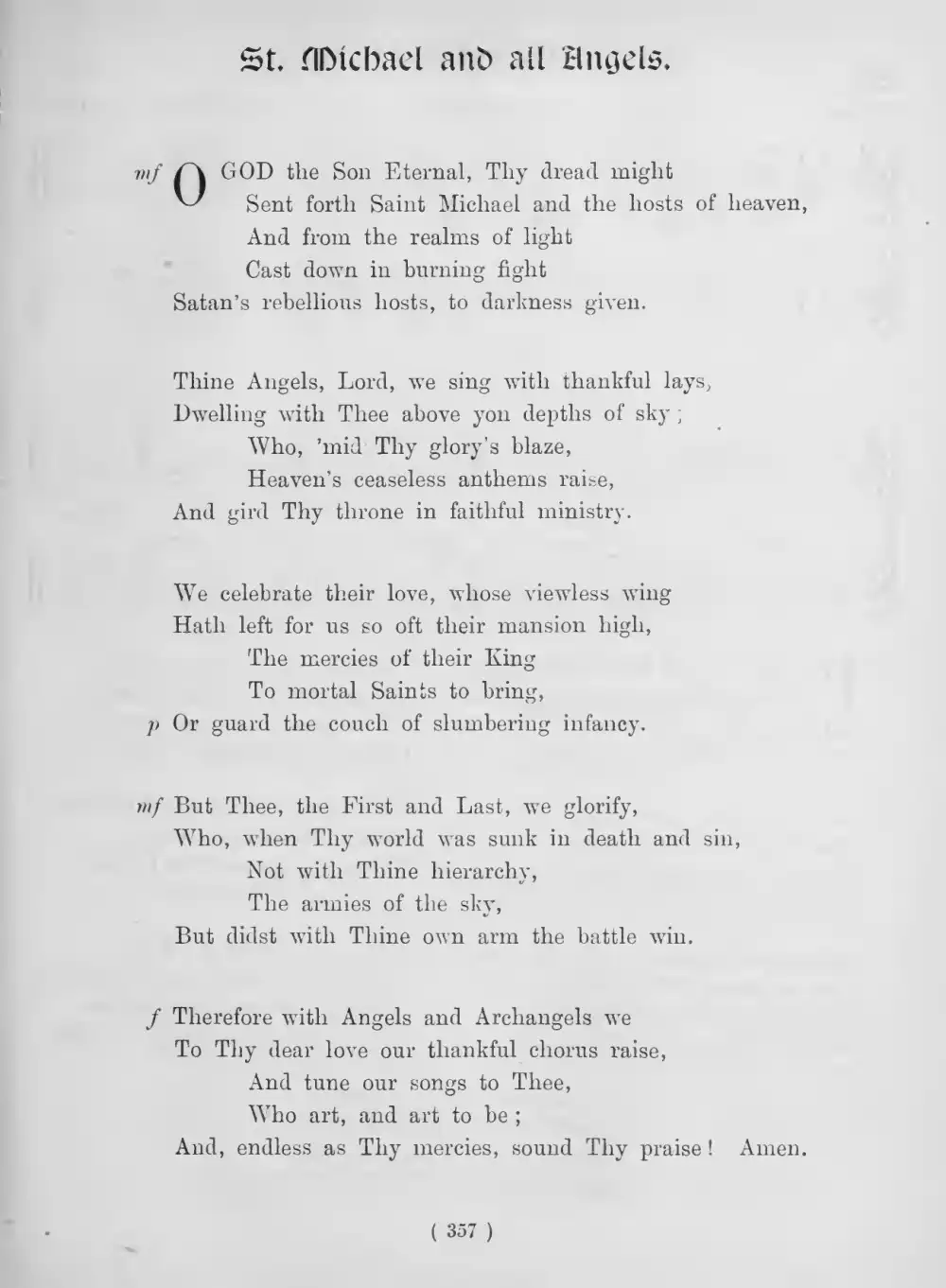 St. Michael and all Angels.

mf O GOD the Son Eternal, Thy dread might
Sent forth Saint Michael and the hosts of heaven,
And from the realms of light
Cast down in burning fight
Satan's rebellious hosts, to darkness given.

Thine Angels, Lord, we sing with thankful lays,
Dwelling with Thee above yon depths of sky;
Who, 'mid Thy glory's blaze,
Heaven's ceaseless anthems raise,
And gird Thy throne in faithful ministry.

We celebrate their love, whose viewless wing
Hath left for us so oft their mansion high,
The mercies of their King
To mortal Saints to bring,
p Or guard the couch of slumbering infancy.

mf But Thee, the First and Last, we glorify,
Who, when Thy world was sunk in death and sin,
Not with Thine hierarchy,
The armies of the sky,
But didst with Thine own arm the battle win.

f Therefore with Angels and Archangels we
To Thy dear love our thankful chorus raise,
And tune our songs to Thee,
Who art, and art to be;
And, endless as Thy mercies, sound Thy praise! Amen.

( 357 )